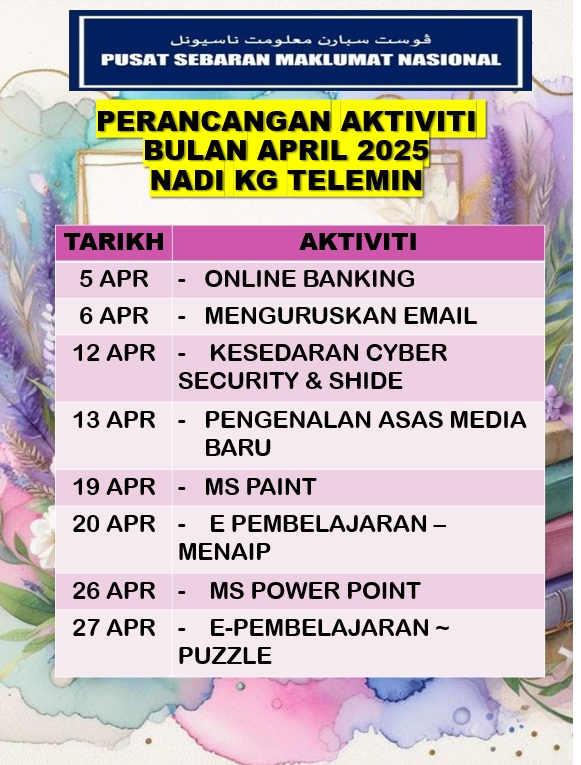 ڤوست سبارن معلومت ناسيونل
PUSAT SEBARAN MAKLUMAT NASIONAL

PERANCANGAN AKTIVITI BULAN APRIL 2025 NADI KG TELEMIN

| TARIKH | AKTIVITI |
|---|---|
| 5 APR | - ONLINE BANKING |
| 6 APR | - MENGURUSKAN EMAIL |
| 12 APR | - KESEDARAN CYBER SECURITY & SHIDE |
| 13 APR | - PENGENALAN ASAS MEDIA BARU |
| 19 APR | - MS PAINT |
| 20 APR | - E PEMBELAJARAN – MENAIP |
| 26 APR | - MS POWER POINT |
| 27 APR | - E-PEMBELAJARAN ~ PUZZLE |